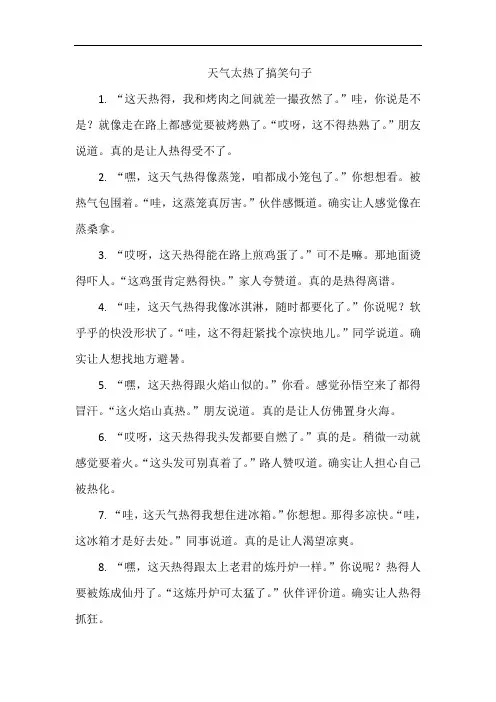 天气太热了搞笑句子

1. “这天热得，我和烤肉之间就差一撮孜然了。”哇，你说是不是？就像走在路上都感觉要被烤熟了。“哎呀，这不得热熟了。”朋友说道。真的是让人热得受不了。

2. “嘿，这天气热得像蒸笼，咱都成小笼包了。”你想想看。被热气包围着。“哇，这蒸笼真厉害。”伙伴感慨道。确实让人感觉像在蒸桑拿。

3. “哎呀，这天热得能在路上煎鸡蛋了。”可不是嘛。那地面烫得吓人。“这鸡蛋肯定熟得快。”家人夸赞道。真的是热得离谱。

4. “哇，这天气热得我像冰淇淋，随时都要化了。”你说呢？软乎乎的快没形状了。“哇，这不得赶紧找个凉快地儿。”同学说道。确实让人想找地方避暑。

5. “嘿，这天热得跟火焰山似的。”你看。感觉孙悟空来了都得冒汗。“这火焰山真热。”朋友说道。真的是让人仿佛置身火海。

6. “哎呀，这天热得我头发都要自燃了。”真的是。稍微一动就感觉要着火。“这头发可别真着了。”路人赞叹道。确实让人担心自己被热化。

7. “哇，这天气热得我想住进冰箱。”你想想。那得多凉快。“哇，这冰箱才是好去处。”同事说道。真的是让人渴望凉爽。

8. “嘿，这天热得跟太上老君的炼丹炉一样。”你说呢？热得人要被炼成仙丹了。“这炼丹炉可太猛了。”伙伴评价道。确实让人热得抓狂。